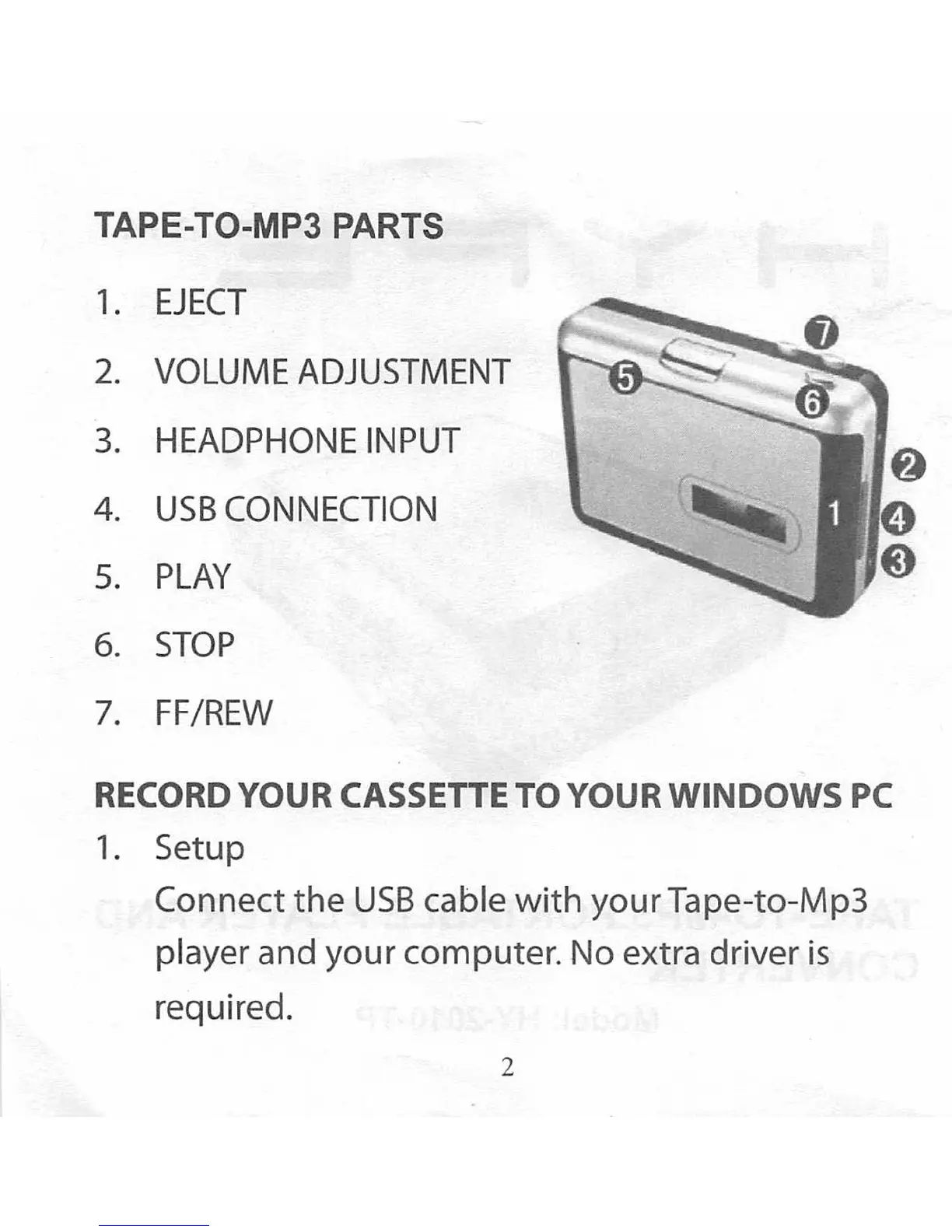 TAPE-TO-MP3 PARTS

1. EJECT

2. VOLUME ADJUSTMENT

3. HEADPHONE INPUT

4. USB CONNECTION

5. PLAY

6. STOP

7. FF/REW

7
5
6
2
1
4
3

RECORD YOUR CASSETTE TO YOUR WINDOWS PC

1. Setup

Connect the USB cable with your Tape-to-Mp3 player and your computer. No extra driver is required.

2